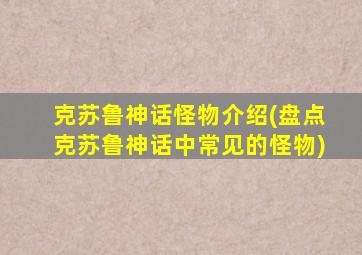 克苏鲁神话怪物介绍(盘点克苏鲁神话中常见的怪物)